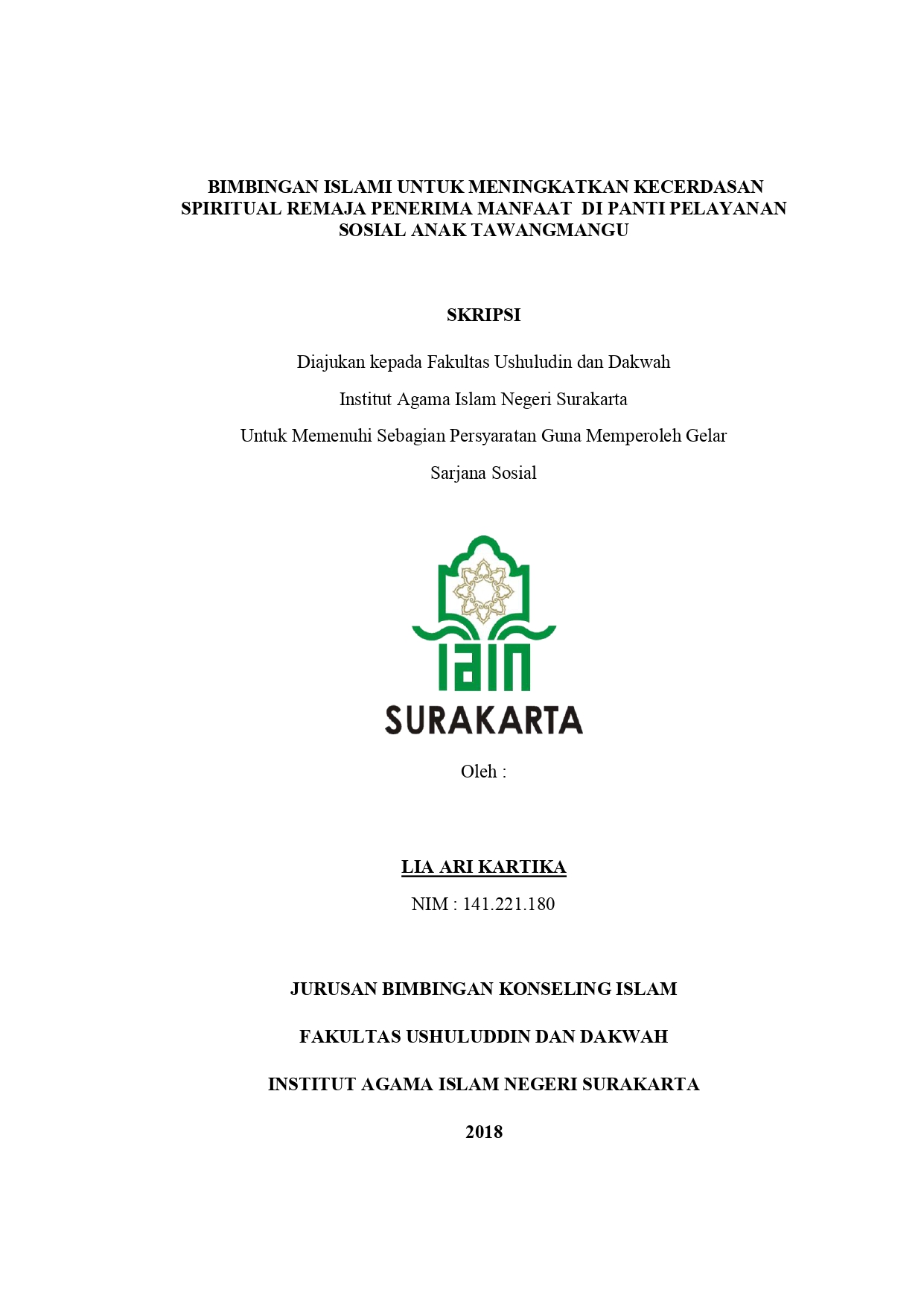 BIMBINGAN ISLAMI UNTUK MENINGKATKAN KECERDASAN SPIRITUAL REMAJA PENERIMA MANFAAT DI PANTI PELAYANAN SOSIAL ANAK TAWANGMANGU

SKRIPSI

Diajukan kepada Fakultas Ushuludin dan Dakwah

Institut Agama Islam Negeri Surakarta

Untuk Memenuhi Sebagian Persyaratan Guna Memperoleh Gelar

Sarjana Sosial

IAIN

SURAKARTA

Oleh :

LIA ARI KARTIKA

NIM : 141.221.180

JURUSAN BIMBINGAN KONSELING ISLAM

FAKULTAS USHULUDDIN DAN DAKWAH

INSTITUT AGAMA ISLAM NEGERI SURAKARTA

2018